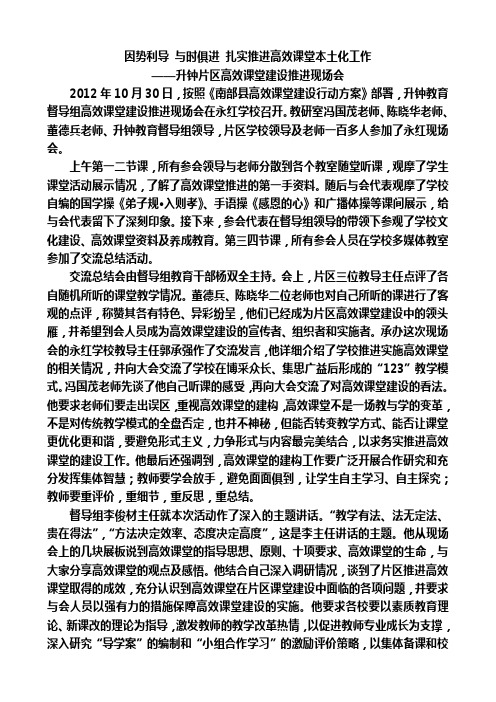 因势利导 与时俱进 扎实推进高效课堂本土化工作
——升钟片区高效课堂建设推进现场会

2012 年 10 月 30 日，按照《南部县高效课堂建设行动方案》部署，升钟教育督导组高效课堂建设推进现场会在永红学校召开。教研室冯国茂老师、陈晓华老师、董德兵老师、升钟教育督导组领导，片区学校领导及老师一百多人参加了永红现场会。

上午第一二节课，所有参会领导与老师分散到各个教室随堂听课，观摩了学生课堂活动展示情况，了解了高效课堂推进的第一手资料。随后与会代表观摩了学校自编的国学操《弟子规•入则孝》、手语操《感恩的心》和广播体操等课间展示，给与会代表留下了深刻印象。接下来，参会代表在督导组领导的带领下参观了学校文化建设、高效课堂资料及养成教育。第三四节课，所有参会人员在学校多媒体教室参加了交流总结活动。

交流总结会由督导组教育干部杨双全主持。会上，片区三位教导主任点评了各自随机所听的课堂教学情况。董德兵、陈晓华二位老师也对自己所听的课进行了客观的点评，称赞其各有特色、异彩纷呈，他们已经成为片区高效课堂建设中的领头雁，并希望到会人员成为高效课堂建设的宣传者、组织者和实施者。承办这次现场会的永红学校教导主任郭承强作了交流发言，他详细介绍了学校推进实施高效课堂的相关情况，并向大会交流了学校在博采众长、集思广益后形成的“123”教学模式。冯国茂老师先谈了他自己听课的感受，再向大会交流了对高效课堂建设的看法。他要求老师们要走出误区，重视高效课堂的建构，高效课堂不是一场教与学的变革，不是对传统教学模式的全盘否定，也并不神秘，但能否转变教学方式、能否让课堂更优化更和谐，要避免形式主义，力争形式与内容最完美结合，以求务实推进高效课堂的建设工作。他最后还强调到，高效课堂的建构工作要广泛开展合作研究和充分发挥集体智慧；教师要学会放手，避免面面俱到，让学生自主学习、自主探究；教师要重评价，重细节，重反思，重总结。

督导组李俊材主任就本次活动作了深入的主题讲话。“教学有法、法无定法、贵在得法”，“方法决定效率、态度决定高度”，这是李主任讲话的主题。他从现场会上的几块展板说到高效课堂的指导思想、原则、十项要求、高效课堂的生命，与大家分享高效课堂的观点及感悟。他结合自己深入调研情况，谈到了片区推进高效课堂取得的成效，充分认识到高效课堂在片区课堂建设中面临的各项问题，并要求与会人员以强有力的措施保障高效课堂建设的实施。他要求各校要以素质教育理论、新课改的理论为指导，激发教师的教学改革热情，以促进教师专业成长为支撑，深入研究“导学案”的编制和“小组合作学习”的激励评价策略，以集体备课和校